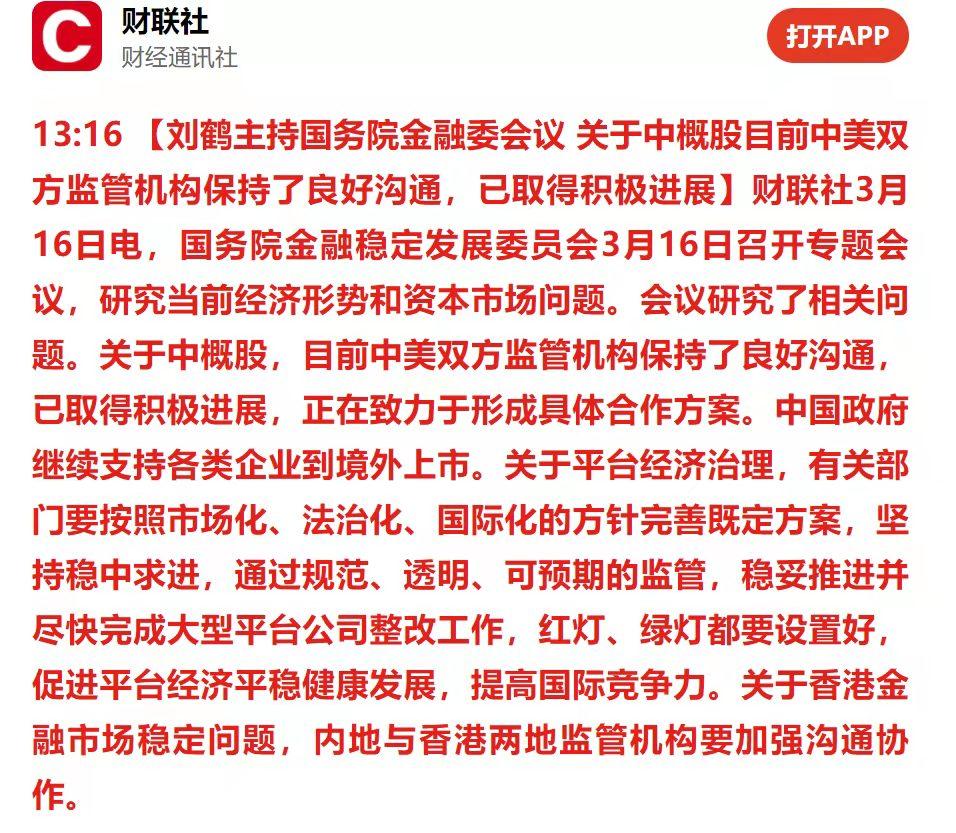 C 财联社
财经通讯社

打开APP

13:16 【刘鹤主持国务院金融委会议 关于中概股目前中美双方监管机构保持了良好沟通，已取得积极进展】财联社3月16日电，国务院金融稳定发展委员会3月16日召开专题会议，研究当前经济形势和资本市场问题。会议研究了相关问题。关于中概股，目前中美双方监管机构保持了良好沟通，已取得积极进展，正在致力于形成具体合作方案。中国政府继续支持各类企业到境外上市。关于平台经济治理，有关部门要按照市场化、法治化、国际化的方针完善既定方案，坚持稳中求进，通过规范、透明、可预期的监管，稳妥推进并尽快完成大型平台公司整改工作，红灯、绿灯都要设置好，促进平台经济平稳健康发展，提高国际竞争力。关于香港金融市场稳定问题，内地与香港两地监管机构要加强沟通协作。